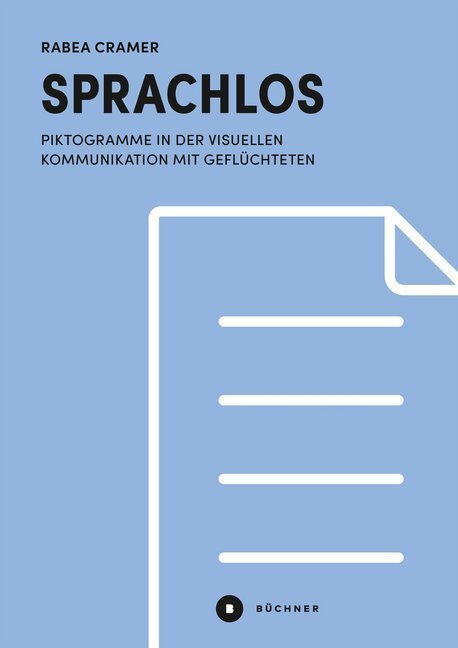 RABEA CRAMER

SPRACHLOS

PIKTOGRAMME IN DER VISUELLEN KOMMUNIKATION MIT GEFLÜCHTETEN

B BÜCHNER